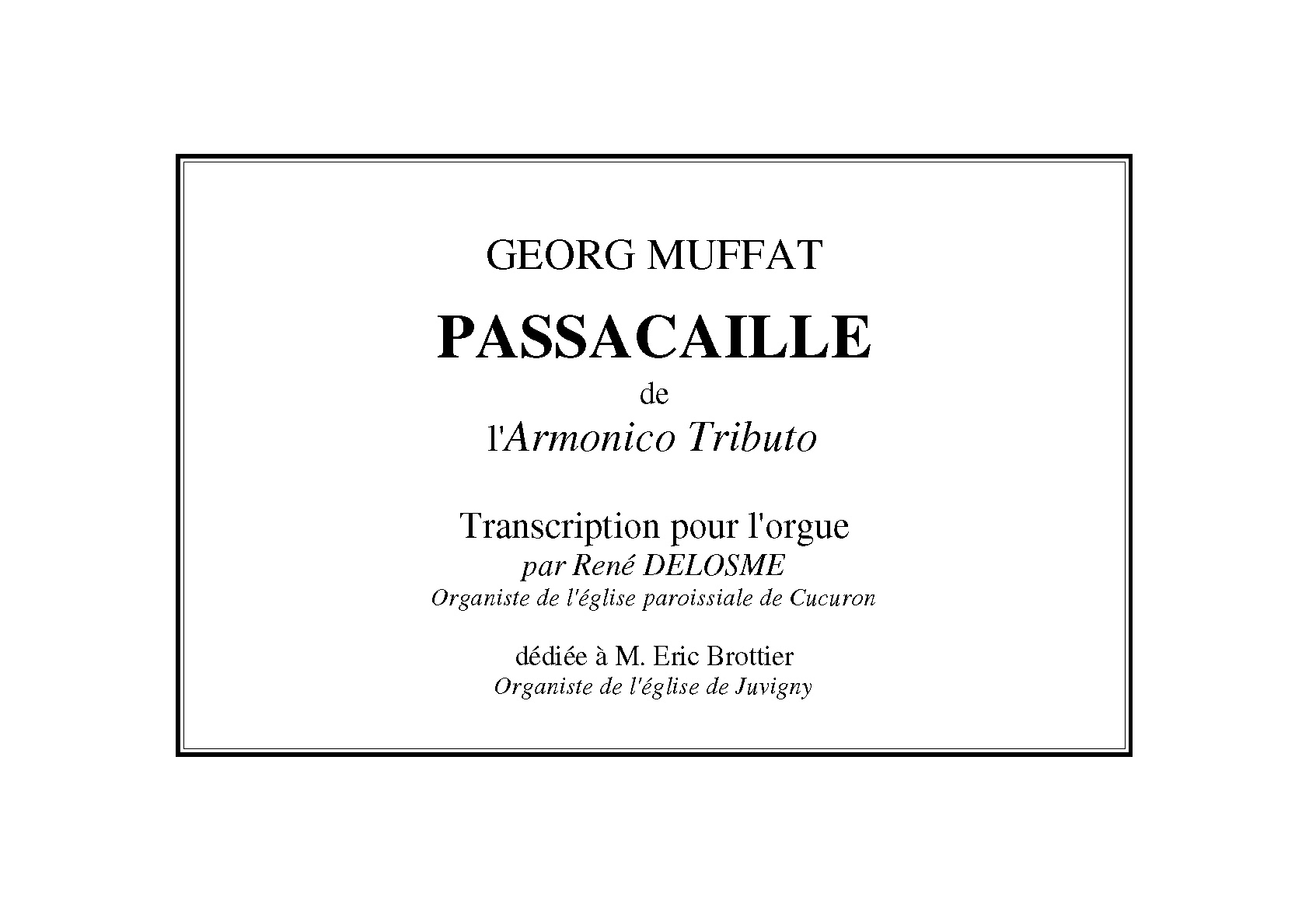 GEORG MUFFAT

PASSACAILLE

de

l'Armonico Tributo

Transcription pour l'orgue
par René DELOSME
Organiste de l'église paroissiale de Cucuron

dédiée à M. Eric Brottier
Organiste de l'église de Juvigny